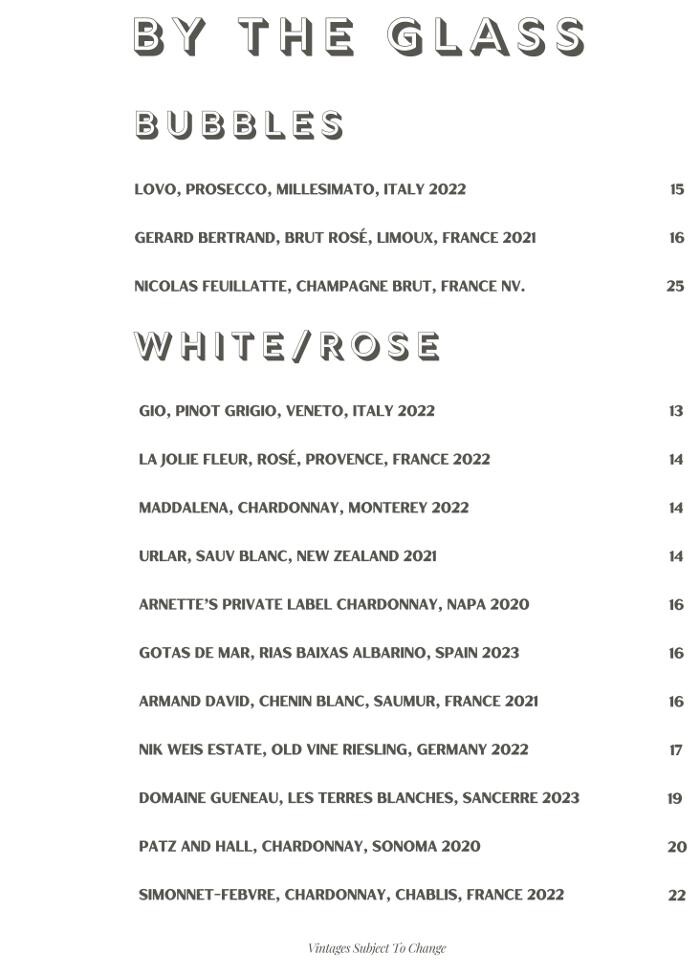 BY THE GLASS

BUBBLES

LOVO, PROSECCO, MILLESIMATO, ITALY 2022 15

GERARD BERTRAND, BRUT ROSÉ, LIMOUX, FRANCE 2021 16

NICOLAS FEUILLATTE, CHAMPAGNE BRUT, FRANCE NV. 25

WHITE/ROSE

GIO, PINOT GRIGIO, VENETO, ITALY 2022 13

LA JOLIE FLEUR, ROSÉ, PROVENCE, FRANCE 2022 14

MADDALENA, CHARDONNAY, MONTEREY 2022 14

URLAR, SAUV BLANC, NEW ZEALAND 2021 14

ARNETTE'S PRIVATE LABEL CHARDONNAY, NAPA 2020 16

GOTAS DE MAR, RIAS BAIXAS ALBARINO, SPAIN 2023 16

ARMAND DAVID, CHENIN BLANC, SAUMUR, FRANCE 2021 16

NIK WEIS ESTATE, OLD VINE RIESLING, GERMANY 2022 17

DOMAINE GUENEAU, LES TERRES BLANCHES, SANCERRE 2023 19

PATZ AND HALL, CHARDONNAY, SONOMA 2020 20

SIMONNET-FEBVRE, CHARDONNAY, CHABLIS, FRANCE 2022 22

Vintages Subject To Change